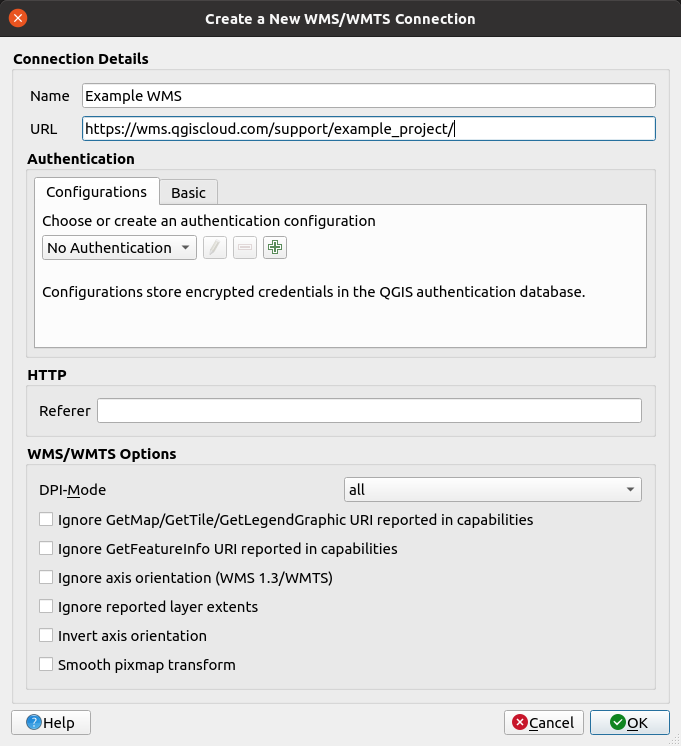 Create a New WMS/WMTS Connection

Connection Details

Name Example WMS

URL https://wms.qgiscloud.com/support/example_project/

Authentication

Configurations Basic

Choose or create an authentication configuration

No Authentication

Configurations store encrypted credentials in the QGIS authentication database.

HTTP

Referer

WMS/WMTS Options

DPI-Mode all

Ignore GetMap/GetTile/GetLegendGraphic URI reported in capabilities

Ignore GetFeatureInfo URI reported in capabilities

Ignore axis orientation (WMS 1.3/WMTS)

Ignore reported layer extents

Invert axis orientation

Smooth pixmap transform

Help Cancel OK